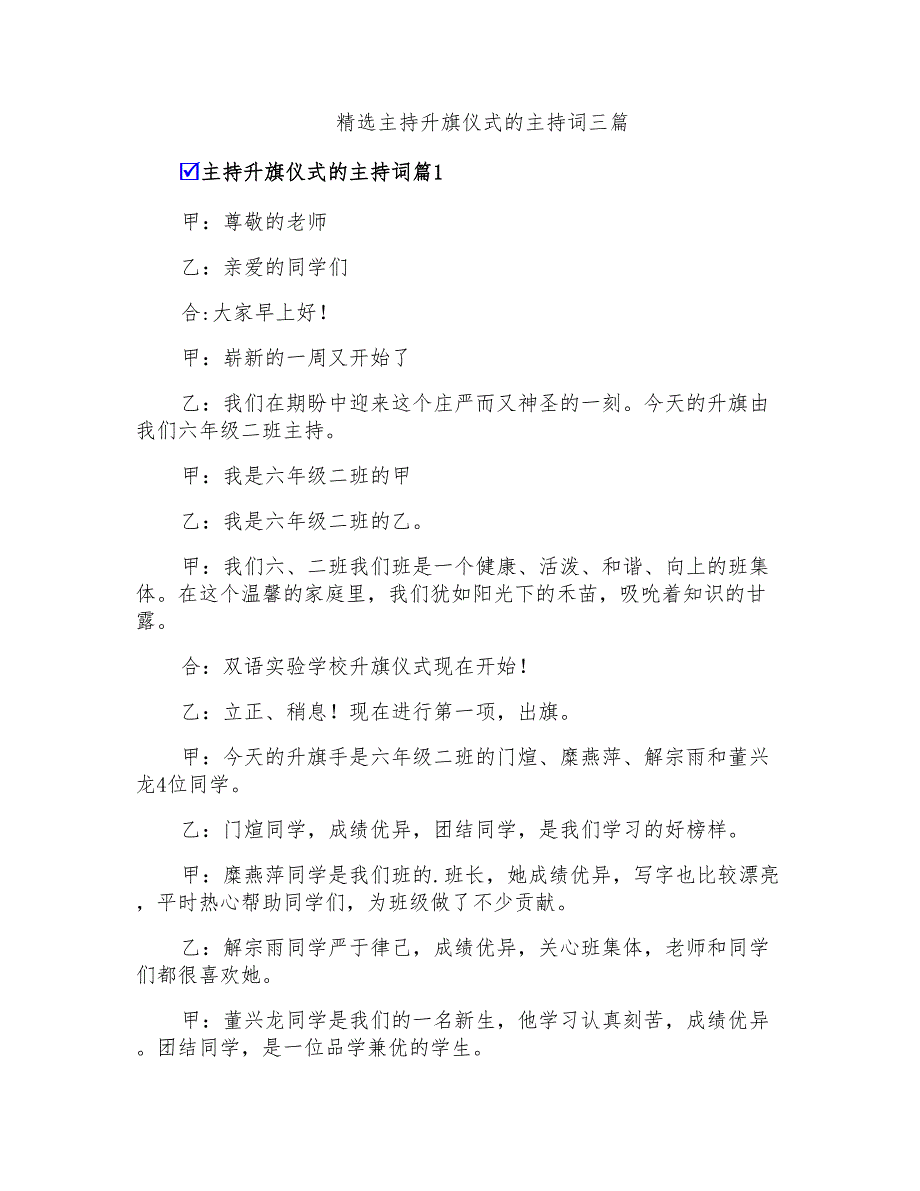 精选主持升旗仪式的主持词三篇

☑主持升旗仪式的主持词篇1

甲：尊敬的老师

乙：亲爱的同学们

合:大家早上好！

甲：崭新的一周又开始了

乙：我们在期盼中迎来这个庄严而又神圣的一刻。今天的升旗由我们六年级二班主持。

甲：我是六年级二班的甲

乙：我是六年级二班的乙。

甲：我们六、二班我们班是一个健康、活泼、和谐、向上的班集体。在这个温馨的家庭里，我们犹如阳光下的禾苗，吸吮着知识的甘露。

合：双语实验学校升旗仪式现在开始！

乙：立正、稍息！现在进行第一项，出旗。

甲：今天的升旗手是六年级二班的门煊、糜燕萍、解宗雨和董兴龙4位同学。

乙：门煊同学，成绩优异，团结同学，是我们学习的好榜样。

甲：糜燕萍同学是我们班的.班长，她成绩优异，写字也比较漂亮，平时热心帮助同学们，为班级做了不少贡献。

乙：解宗雨同学严于律己，成绩优异，关心班集体，老师和同学们都很喜欢她。

甲：董兴龙同学是我们的一名新生，他学习认真刻苦，成绩优异。团结同学，是一位品学兼优的学生。